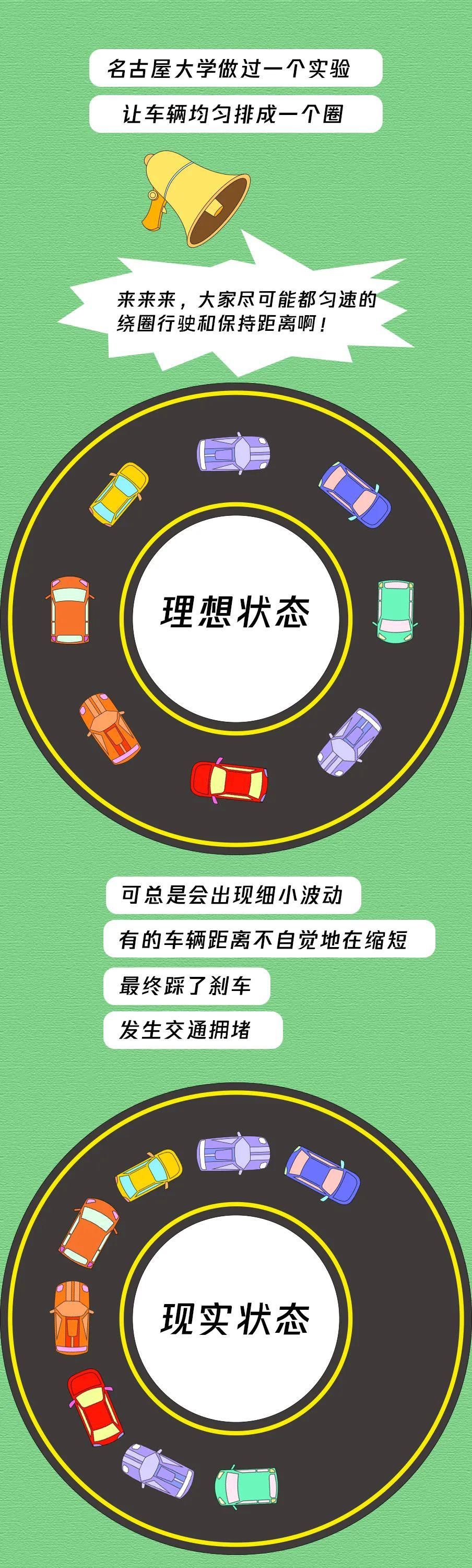 名古屋大学做过一个实验

让车辆均匀排成一个圈

来来来，大家尽可能都匀速的绕圈行驶和保持距离啊！

理想状态

可总是会出现细小波动

有的车辆距离不自觉地在缩短

最终踩了刹车

发生交通拥堵

现实状态